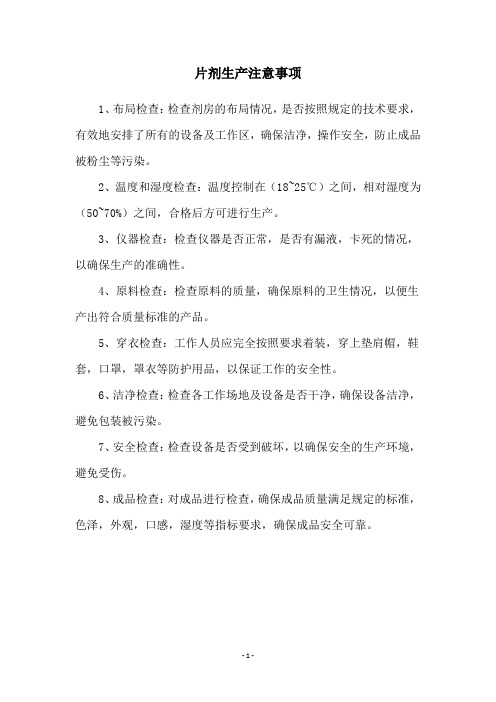 片剂生产注意事项

1、布局检查：检查剂房的布局情况，是否按照规定的技术要求，有效地安排了所有的设备及工作区，确保洁净，操作安全，防止成品被粉尘等污染。

2、温度和湿度检查：温度控制在（18~25℃）之间，相对湿度为（50~70%）之间，合格后方可进行生产。

3、仪器检查：检查仪器是否正常，是否有漏液，卡死的情况，以确保生产的准确性。

4、原料检查：检查原料的质量，确保原料的卫生情况，以便生产出符合质量标准的产品。

5、穿衣检查：工作人员应完全按照要求着装，穿上垫肩帽，鞋套，口罩，罩衣等防护用品，以保证工作的安全性。

6、洁净检查：检查各工作场地及设备是否干净，确保设备洁净，避免包装被污染。

7、安全检查：检查设备是否受到破坏，以确保安全的生产环境，避免受伤。

8、成品检查：对成品进行检查，确保成品质量满足规定的标准，色泽，外观，口感，湿度等指标要求，确保成品安全可靠。

- 1 -